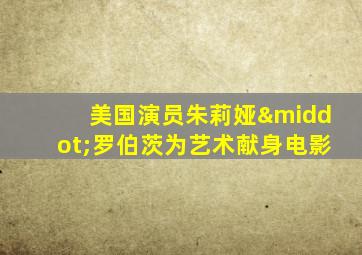 美国演员朱莉娅&middot;罗伯茨为艺术献身电影